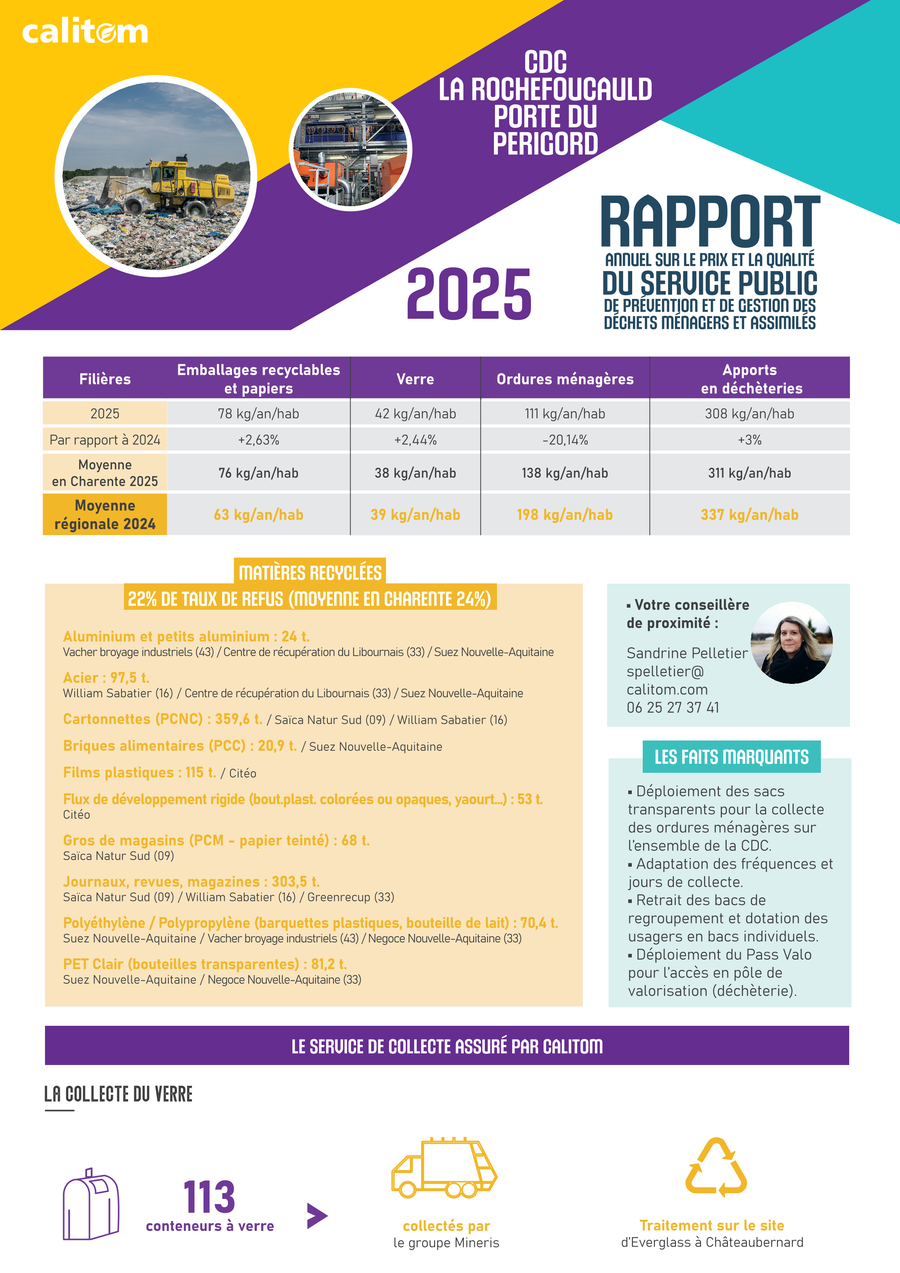 calitom

CDC LA ROCHEFOUCAULD PORTE DU PERIGORD

2025

RAPPORT
ANNUEL SUR LE PRIX ET LA QUALITÉ
DU SERVICE PUBLIC
DE PRÉVENTION ET DE GESTION DES DÉCHETS MÉNAGERS ET ASSIMILÉS

| Filières | Emballages recyclables et papiers | Verre | Ordures ménagères | Apports en déchèteries |
|---|---|---|---|---|
| 2025 | 78 kg/an/hab | 42 kg/an/hab | 111 kg/an/hab | 308 kg/an/hab |
| Par rapport à 2024 | +2,63% | +2,44% | -20,14% | +3% |
| Moyenne en Charente 2025 | 76 kg/an/hab | 38 kg/an/hab | 138 kg/an/hab | 311 kg/an/hab |
| Moyenne régionale 2024 | 63 kg/an/hab | 39 kg/an/hab | 198 kg/an/hab | 337 kg/an/hab |

MATIÈRES RECYCLÉES
22% DE TAUX DE REFUS (MOYENNE EN CHARENTE 24%)

Aluminium et petits aluminium : 24 t.
Vacher broyage industriels (43) / Centre de récupération du Libournais (33) / Suez Nouvelle-Aquitaine

Acier : 97,5 t.
William Sabatier (16) / Centre de récupération du Libournais (33) / Suez Nouvelle-Aquitaine

Cartonnettes (PCNC) : 359,6 t. / Saïca Natur Sud (09) / William Sabatier (16)

Briques alimentaires (PCC) : 20,9 t. / Suez Nouvelle-Aquitaine

Films plastiques : 115 t. / Citéo

Flux de développement rigide (bout.plast. colorées ou opaques, yaourt...) : 53 t.
Citéo

Gros de magasins (PCM - papier teinté) : 68 t.
Saïca Natur Sud (09)

Journaux, revues, magazines : 303,5 t.
Saïca Natur Sud (09) / William Sabatier (16) / Greenrecup (33)

Polyéthylène / Polypropylène (barquettes plastiques, bouteille de lait) : 70,4 t.
Suez Nouvelle-Aquitaine / Vacher broyage industriels (43) / Negoce Nouvelle-Aquitaine (33)

PET Clair (bouteilles transparentes) : 81,2 t.
Suez Nouvelle-Aquitaine / Negoce Nouvelle-Aquitaine (33)

▪ Votre conseillère de proximité :

Sandrine Pelletier
spelletier@calitom.com
06 25 27 37 41

LES FAITS MARQUANTS

▪ Déploiement des sacs transparents pour la collecte des ordures ménagères sur l'ensemble de la CDC.
▪ Adaptation des fréquences et jours de collecte.
▪ Retrait des bacs de regroupement et dotation des usagers en bacs individuels.
▪ Déploiement du Pass Valo pour l'accès en pôle de valorisation (déchèterie).

LE SERVICE DE COLLECTE ASSURÉ PAR CALITOM

LA COLLECTE DU VERRE

113
conteneurs à verre

collectés par
le groupe Mineris

Traitement sur le site
d'Everglass à Châteaubernard